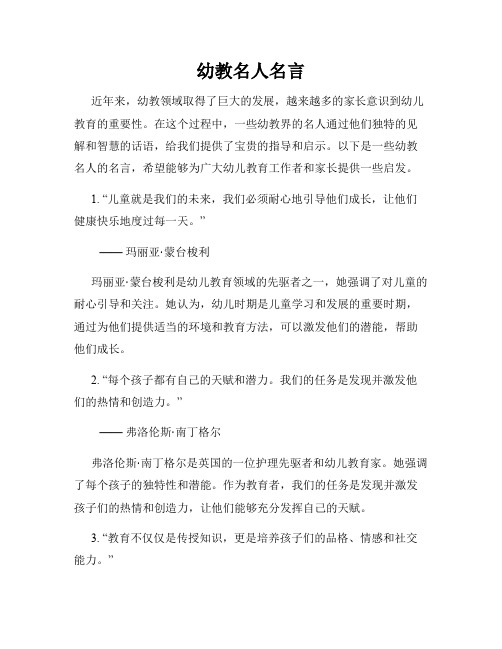 幼教名人名言

近年来，幼教领域取得了巨大的发展，越来越多的家长意识到幼儿教育的重要性。在这个过程中，一些幼教界的名人通过他们独特的见解和智慧的话语，给我们提供了宝贵的指导和启示。以下是一些幼教名人的名言，希望能够为广大幼儿教育工作者和家长提供一些启发。

1. “儿童就是我们的未来，我们必须耐心地引导他们成长，让他们健康快乐地度过每一天。”

—— 玛丽亚·蒙台梭利

玛丽亚·蒙台梭利是幼儿教育领域的先驱者之一，她强调了对儿童的耐心引导和关注。她认为，幼儿时期是儿童学习和发展的重要时期，通过为他们提供适当的环境和教育方法，可以激发他们的潜能，帮助他们成长。

2. “每个孩子都有自己的天赋和潜力。我们的任务是发现并激发他们的热情和创造力。”

—— 弗洛伦斯·南丁格尔

弗洛伦斯·南丁格尔是英国的一位护理先驱者和幼儿教育家。她强调了每个孩子的独特性和潜能。作为教育者，我们的任务是发现并激发孩子们的热情和创造力，让他们能够充分发挥自己的天赋。

3. “教育不仅仅是传授知识，更是培养孩子们的品格、情感和社交能力。”